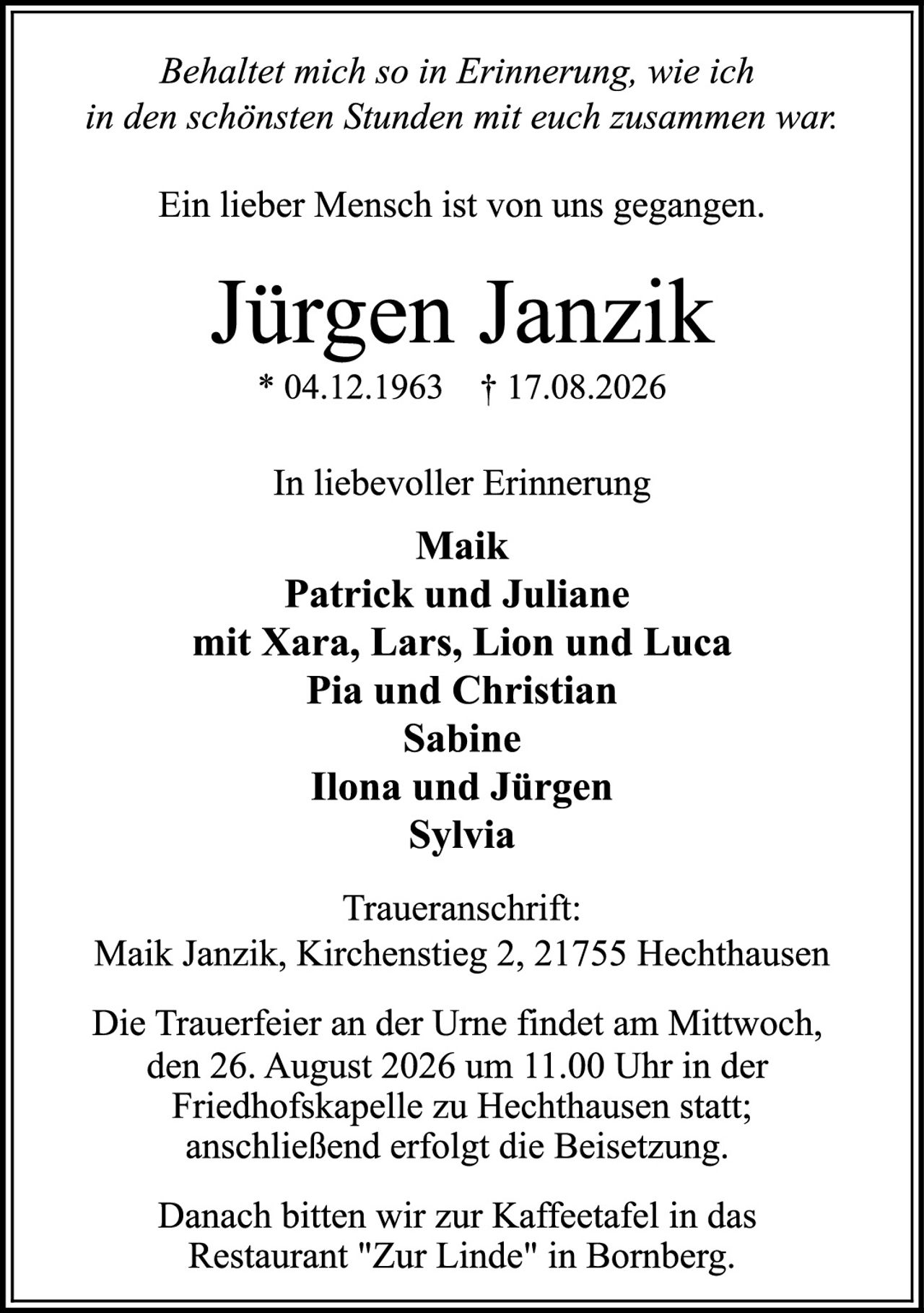 Behaltet mich so in Erinnerung, wie ich in den schönsten Stunden mit euch zusammen war.

Ein lieber Mensch ist von uns gegangen.

Jürgen Janzik

* 04.12.1963 † 17.08.2026

In liebevoller Erinnerung

Maik
Patrick und Juliane
mit Xara, Lars, Lion und Luca
Pia und Christian
Sabine
Ilona und Jürgen
Sylvia

Traueranschrift:
Maik Janzik, Kirchenstieg 2, 21755 Hechthausen

Die Trauerfeier an der Urne findet am Mittwoch, den 26. August 2026 um 11.00 Uhr in der Friedhofskapelle zu Hechthausen statt; anschließend erfolgt die Beisetzung.

Danach bitten wir zur Kaffeetafel in das Restaurant "Zur Linde" in Bornberg.